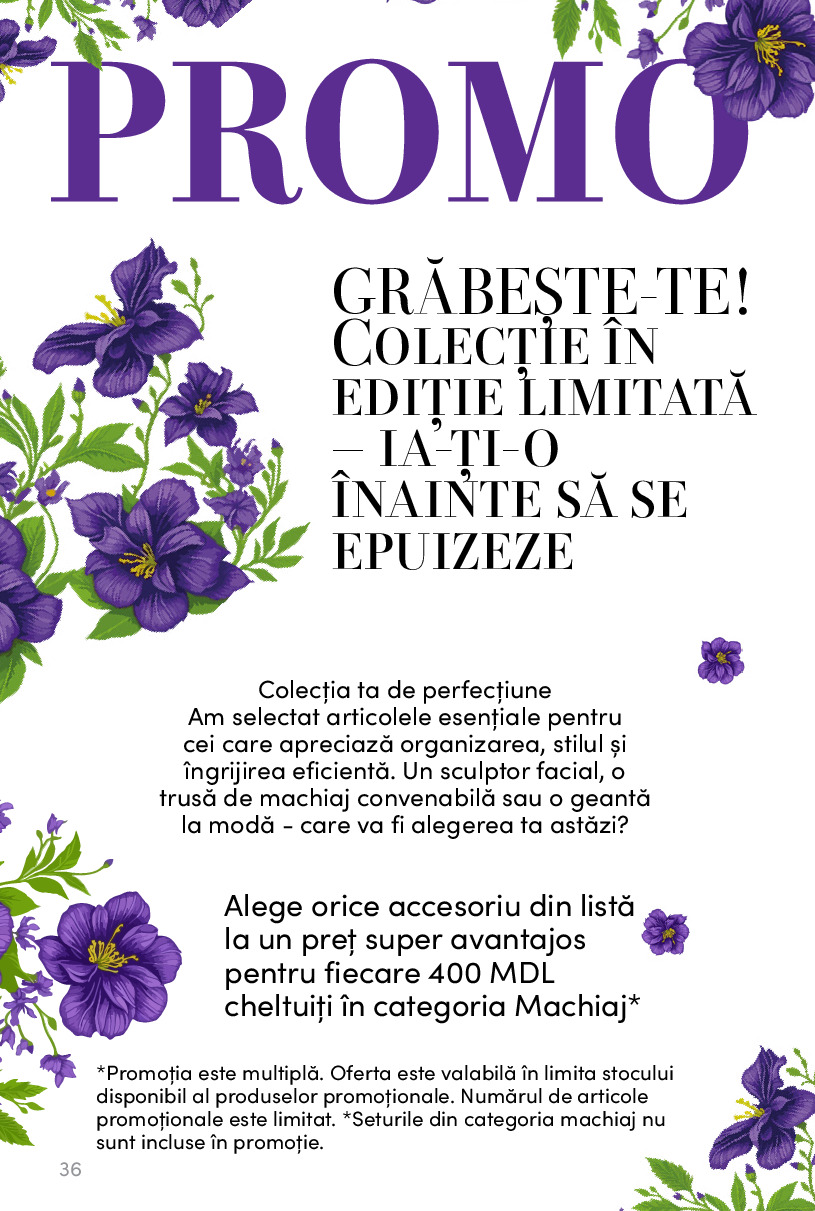 PROMO

GRĂBEȘTE-TE! COLECȚIE ÎN EDIȚIE LIMITATĂ – IA-ȚI-O ÎNAINTE SĂ SE EPUIZEZE

Colecția ta de perfecțiune
Am selectat articolele esențiale pentru cei care apreciază organizarea, stilul și îngrijirea eficientă. Un sculptor facial, o trusă de machiaj convenabilă sau o geantă la modă - care va fi alegerea ta astăzi?

Alege orice accesoriu din listă la un preț super avantajos pentru fiecare 400 MDL cheltuiți în categoria Machiaj*

*Promoția este multiplă. Oferta este valabilă în limita stocului disponibil al produselor promoționale. Numărul de articole promoționale este limitat. *Seturile din categoria machiaj nu sunt incluse în promoție.

36